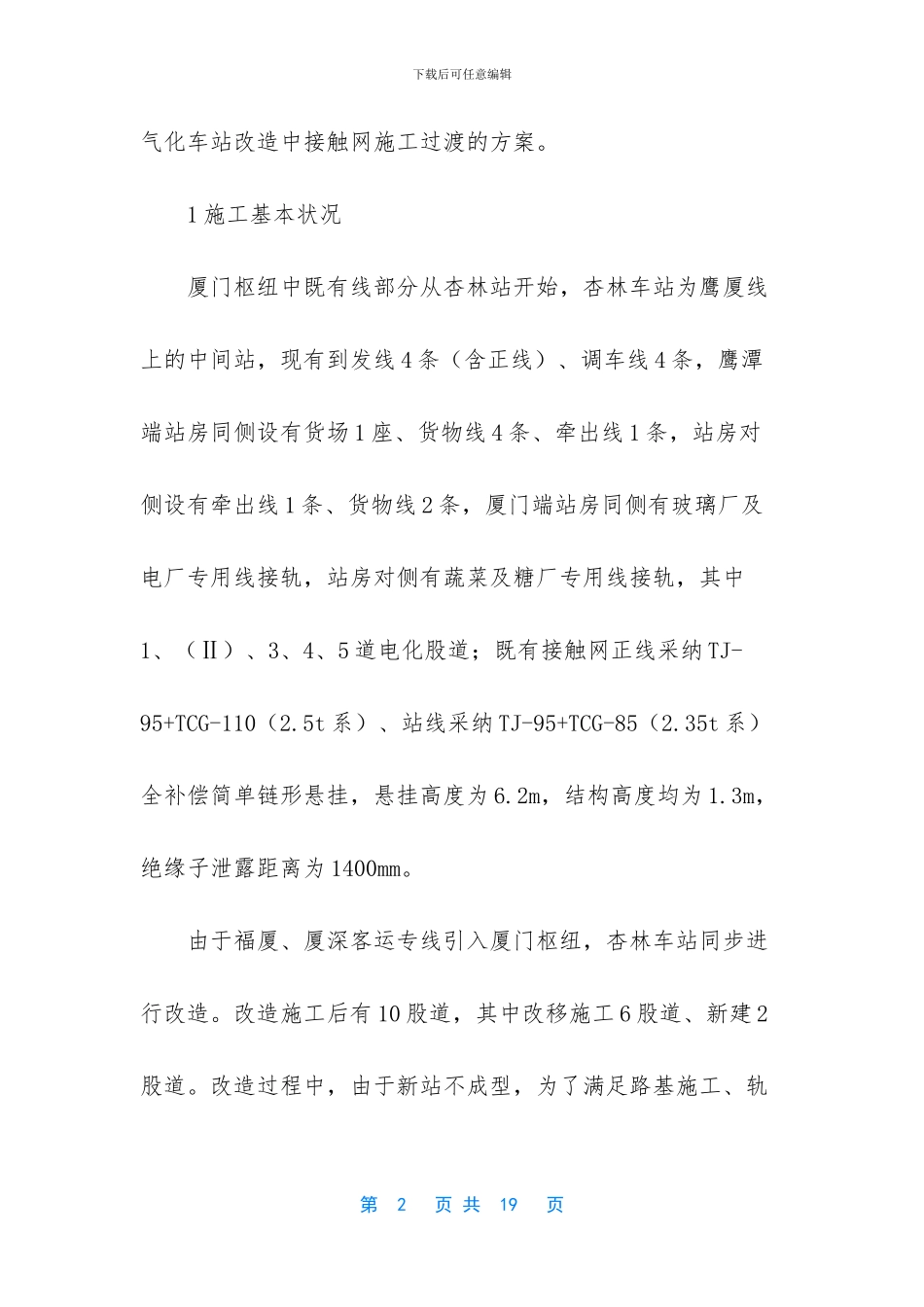 下载后可任意编辑

气化车站改造中接触网施工过渡的方案。

1 施工基本状况

厦门枢纽中既有线部分从杏林站开始，杏林车站为鹰厦线上的中间站，现有到发线 4 条（含正线）、调车线 4 条，鹰潭端站房同侧设有货场 1 座、货物线 4 条、牵出线 1 条，站房对侧设有牵出线 1 条、货物线 2 条，厦门端站房同侧有玻璃厂及电厂专用线接轨，站房对侧有蔬菜及糖厂专用线接轨，其中 1、（Ⅱ）、3、4、5 道电化股道；既有接触网正线采纳 TJ-95+TCG-110（2.5t 系）、站线采纳 TJ-95+TCG-85（2.35t 系）全补偿简单链形悬挂，悬挂高度为 6.2m，结构高度均为 1.3m，绝缘子泄露距离为 1400mm。

由于福厦、厦深客运专线引入厦门枢纽，杏林车站同步进行改造。改造施工后有 10 股道，其中改移施工 6 股道、新建 2 股道。改造过程中，由于新站不成型，为了满足路基施工、轨

第 2 页 共 19 页